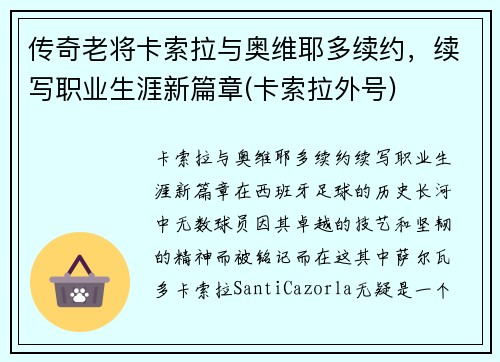 传奇老将卡索拉与奥维耶多续约，续写职业生涯新篇章(卡索拉外号)

卡索拉与奥维耶多续约续写职业生涯新篇章在西班牙足球的历史长河中无数球员因其卓越的技艺和坚韧的精神而被铭记而在这其中萨尔瓦多卡索拉SantiCazorla无疑是一个